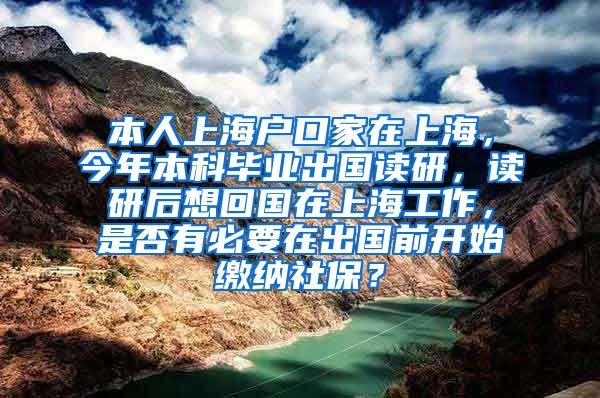 本人上海户口家在上海，今年本科毕业出国读研，读研后想回国在上海工作，是否有必要在出国前开始缴纳社保？